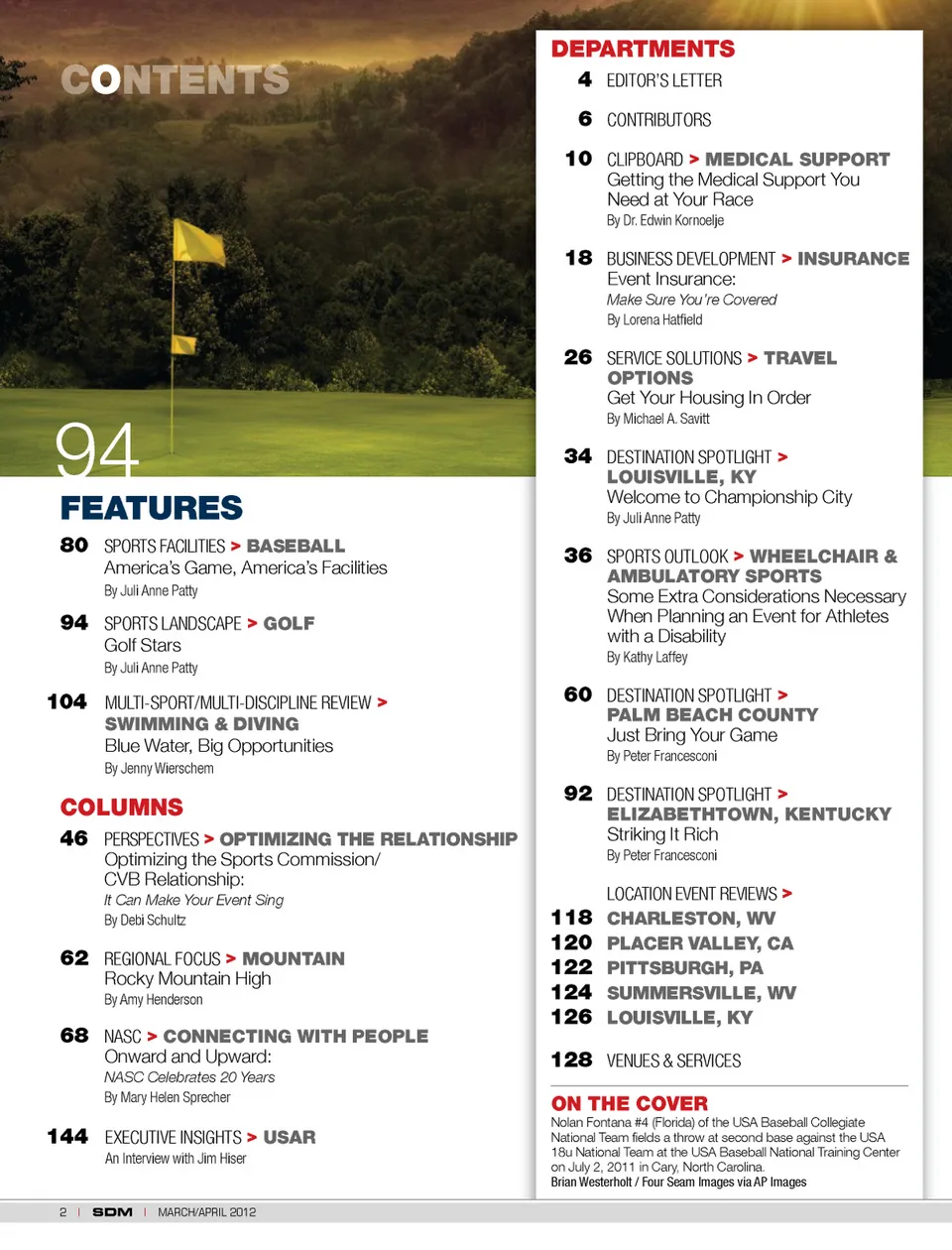 CONTENTS

94

FEATURES

80 SPORTS FACILITIES > BASEBALL
America's Game, America's Facilities
By Juli Anne Patty

94 SPORTS LANDSCAPE > GOLF
Golf Stars
By Juli Anne Patty

104 MULTI-SPORT/MULTI-DISCIPLINE REVIEW > SWIMMING & DIVING
Blue Water, Big Opportunities
By Jenny Wierschem

COLUMNS

46 PERSPECTIVES > OPTIMIZING THE RELATIONSHIP
Optimizing the Sports Commission/ CVB Relationship:
It Can Make Your Event Sing
By Debi Schultz

62 REGIONAL FOCUS > MOUNTAIN
Rocky Mountain High
By Amy Henderson

68 NASC > CONNECTING WITH PEOPLE
Onward and Upward:
NASC Celebrates 20 Years
By Mary Helen Sprecher

144 EXECUTIVE INSIGHTS > USAR
An Interview with Jim Hiser

DEPARTMENTS

4 EDITOR'S LETTER

6 CONTRIBUTORS

10 CLIPBOARD > MEDICAL SUPPORT
Getting the Medical Support You Need at Your Race
By Dr. Edwin Kornoelje

18 BUSINESS DEVELOPMENT > INSURANCE
Event Insurance:
Make Sure You're Covered
By Lorena Hatfield

26 SERVICE SOLUTIONS > TRAVEL OPTIONS
Get Your Housing In Order
By Michael A. Savitt

34 DESTINATION SPOTLIGHT > LOUISVILLE, KY
Welcome to Championship City
By Juli Anne Patty

36 SPORTS OUTLOOK > WHEELCHAIR & AMBULATORY SPORTS
Some Extra Considerations Necessary When Planning an Event for Athletes with a Disability
By Kathy Laffey

60 DESTINATION SPOTLIGHT > PALM BEACH COUNTY
Just Bring Your Game
By Peter Francesconi

92 DESTINATION SPOTLIGHT > ELIZABETHTOWN, KENTUCKY
Striking It Rich
By Peter Francesconi

LOCATION EVENT REVIEWS >
118 CHARLESTON, WV
120 PLACER VALLEY, CA
122 PITTSBURGH, PA
124 SUMMERSVILLE, WV
126 LOUISVILLE, KY

128 VENUES & SERVICES

ON THE COVER
Nolan Fontana #4 (Florida) of the USA Baseball Collegiate National Team fields a throw at second base against the USA 18u National Team at the USA Baseball National Training Center on July 2, 2011 in Cary, North Carolina.
Brian Westerholt / Four Seam Images via AP Images

2 | SDM | MARCH/APRIL 2012